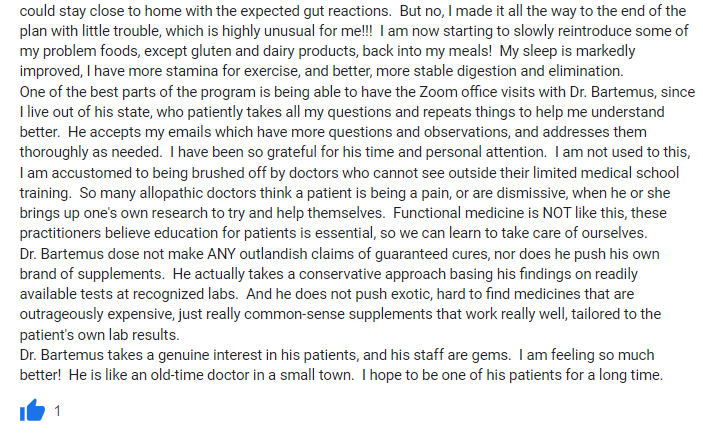 could stay close to home with the expected gut reactions.  But no, I made it all the way to the end of the plan with little trouble, which is highly unusual for me!!!  I am now starting to slowly reintroduce some of my problem foods, except gluten and dairy products, back into my meals!  My sleep is markedly improved, I have more stamina for exercise, and better, more stable digestion and elimination.
One of the best parts of the program is being able to have the Zoom office visits with Dr. Bartemus, since I live out of his state, who patiently takes all my questions and repeats things to help me understand better.  He accepts my emails which have more questions and observations, and addresses them thoroughly as needed.  I have been so grateful for his time and personal attention.  I am not used to this, I am accustomed to being brushed off by doctors who cannot see outside their limited medical school training.  So many allopathic doctors think a patient is being a pain, or are dismissive, when he or she brings up one's own research to try and help themselves.  Functional medicine is NOT like this, these practitioners believe education for patients is essential, so we can learn to take care of ourselves.
Dr. Bartemus dose not make ANY outlandish claims of guaranteed cures, nor does he push his own brand of supplements.  He actually takes a conservative approach basing his findings on readily available tests at recognized labs.  And he does not push exotic, hard to find medicines that are outrageously expensive, just really common-sense supplements that work really well, tailored to the patient's own lab results.
Dr. Bartemus takes a genuine interest in his patients, and his staff are gems.  I am feeling so much better!  He is like an old-time doctor in a small town.  I hope to be one of his patients for a long time.

1